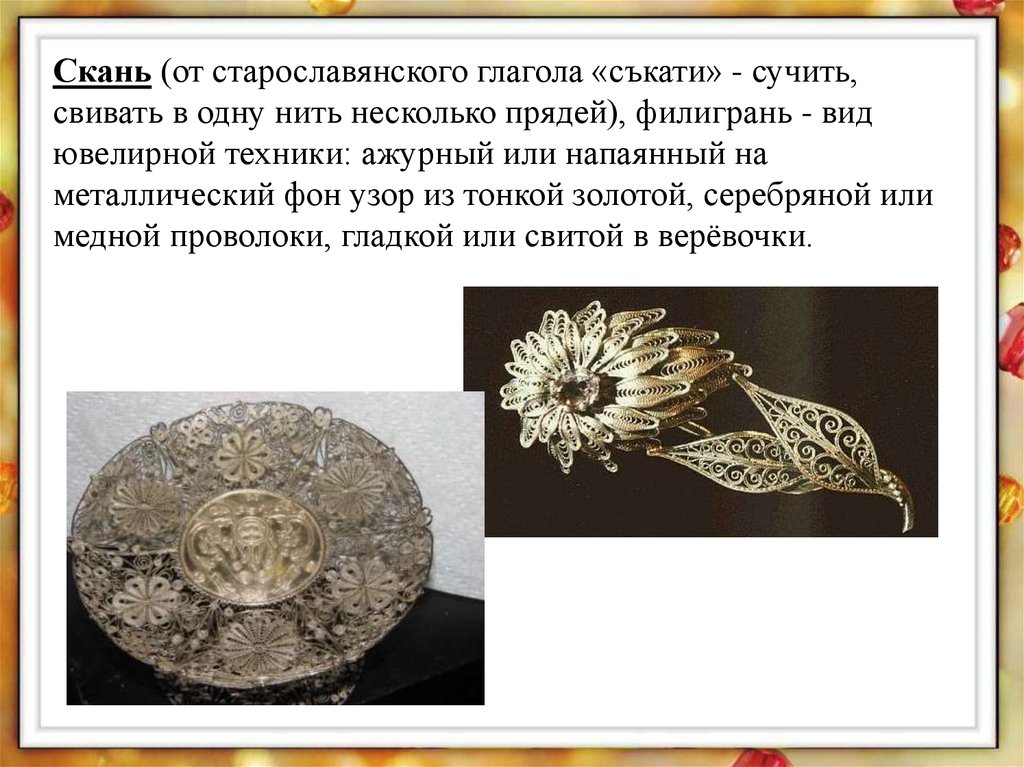 Скань (от старославянского глагола «съкати» - сучить, свивать в одну нить несколько прядей), филигрань - вид ювелирной техники: ажурный или напаянный на металлический фон узор из тонкой золотой, серебряной или медной проволоки, гладкой или свитой в верёвочки.